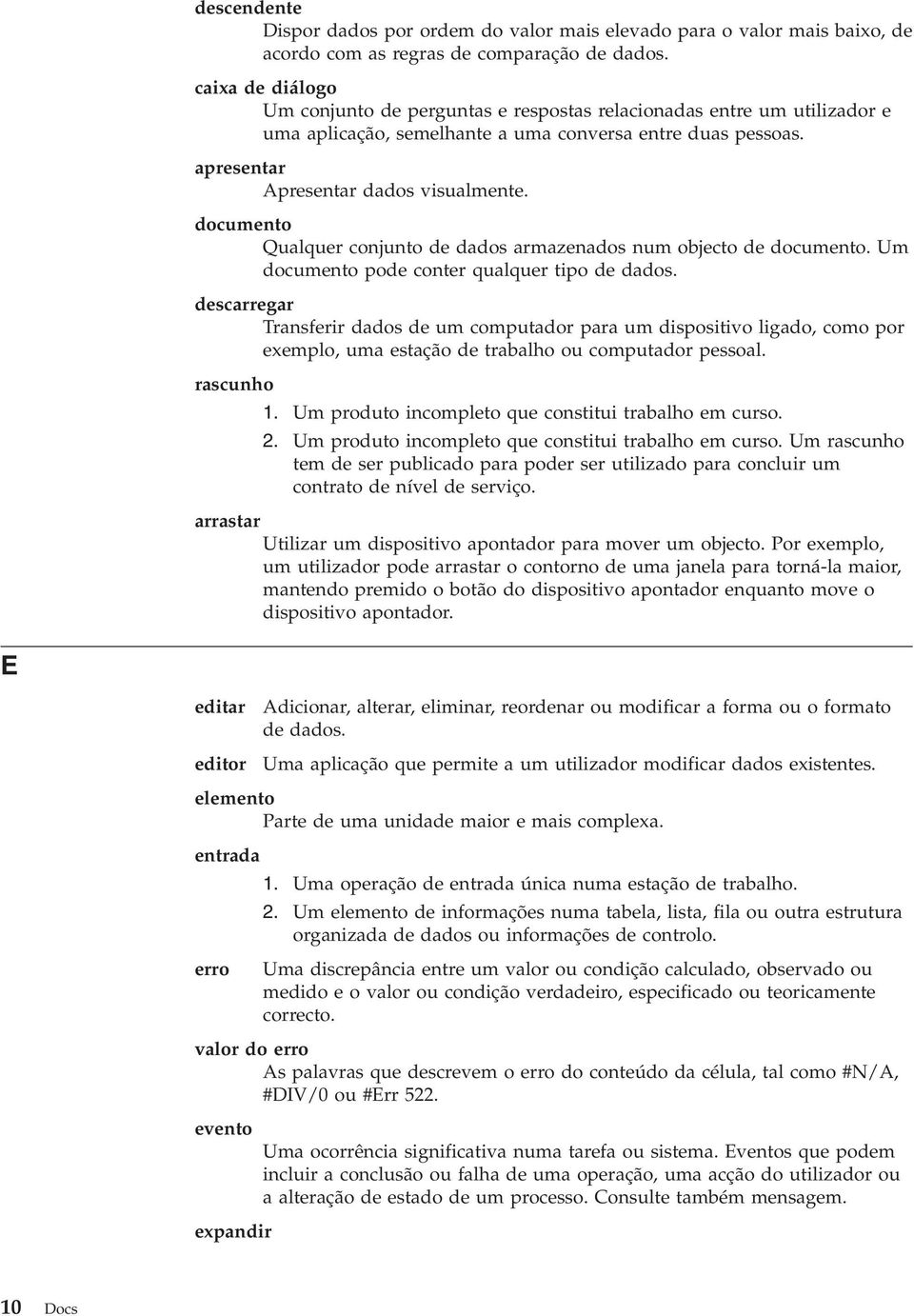 descendente
Dispor dados por ordem do valor mais elevado para o valor mais baixo, de acordo com as regras de comparação de dados.

caixa de diálogo
Um conjunto de perguntas e respostas relacionadas entre um utilizador e uma aplicação, semelhante a uma conversa entre duas pessoas.

apresentar
Apresentar dados visualmente.

documento
Qualquer conjunto de dados armazenados num objecto de documento. Um documento pode conter qualquer tipo de dados.

descarregar
Transferir dados de um computador para um dispositivo ligado, como por exemplo, uma estação de trabalho ou computador pessoal.

rascunho
1. Um produto incompleto que constitui trabalho em curso.
2. Um produto incompleto que constitui trabalho em curso. Um rascunho tem de ser publicado para poder ser utilizado para concluir um contrato de nível de serviço.

arrastar
Utilizar um dispositivo apontador para mover um objecto. Por exemplo, um utilizador pode arrastar o contorno de uma janela para torná-la maior, mantendo premido o botão do dispositivo apontador enquanto move o dispositivo apontador.

E

editar Adicionar, alterar, eliminar, reordenar ou modificar a forma ou o formato de dados.

editor Uma aplicação que permite a um utilizador modificar dados existentes.

elemento
Parte de uma unidade maior e mais complexa.

entrada
1. Uma operação de entrada única numa estação de trabalho.
2. Um elemento de informações numa tabela, lista, fila ou outra estrutura organizada de dados ou informações de controlo.

erro Uma discrepância entre um valor ou condição calculado, observado ou medido e o valor ou condição verdadeiro, especificado ou teoricamente correcto.

valor do erro
As palavras que descrevem o erro do conteúdo da célula, tal como #N/A, #DIV/0 ou #Err 522.

evento
Uma ocorrência significativa numa tarefa ou sistema. Eventos que podem incluir a conclusão ou falha de uma operação, uma acção do utilizador ou a alteração de estado de um processo. Consulte também mensagem.

expandir

10 Docs